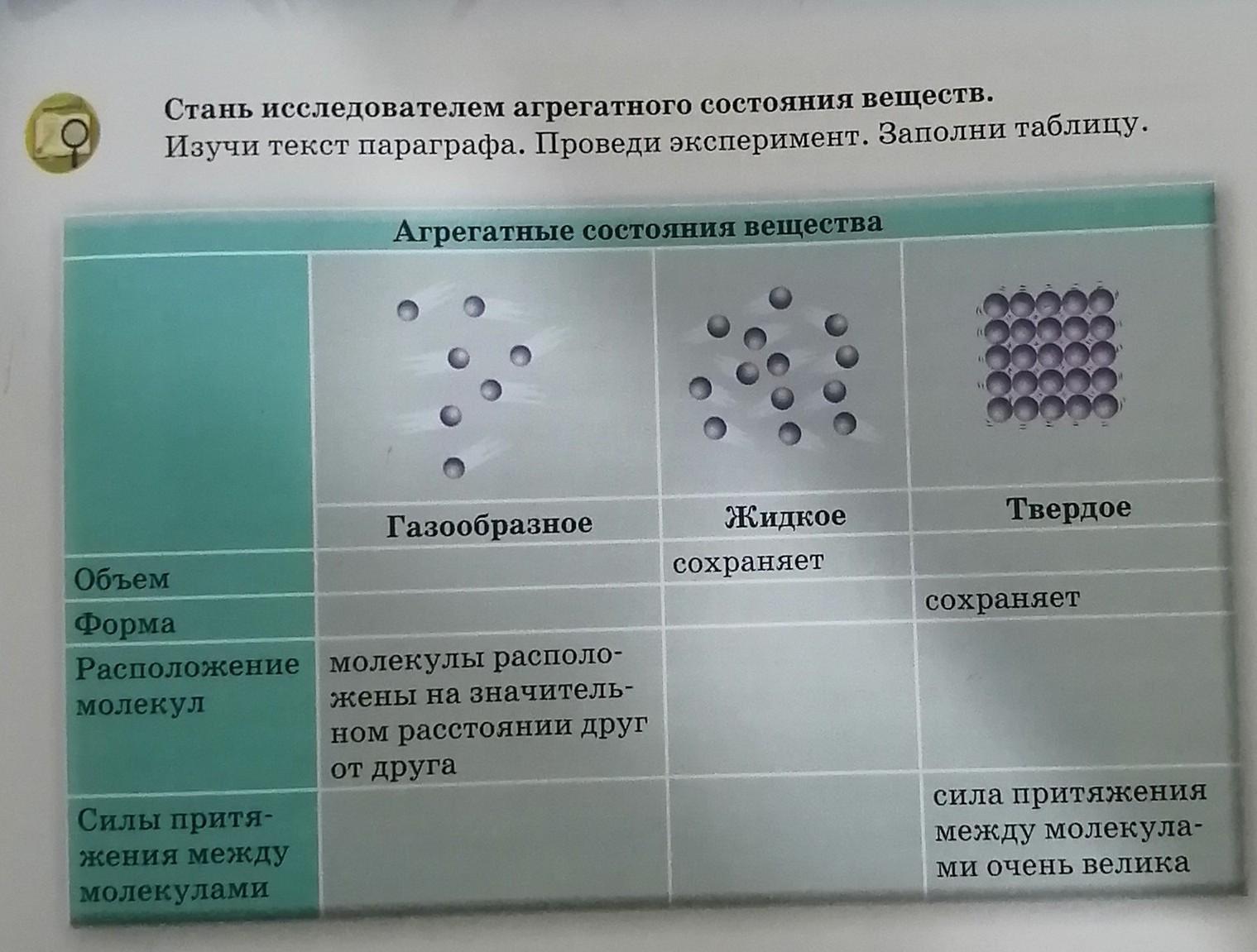 Стань исследователем агрегатного состояния веществ.
Изучи текст параграфа. Проведи эксперимент. Заполни таблицу.

Агрегатные состояния вещества

| | Газообразное | Жидкое | Твердое |
|---|---|---|---|
| Объем | | сохраняет | |
| Форма | | | сохраняет |
| Расположение молекул | молекулы расположены на значительном расстоянии друг от друга | | |
| Силы притяжения между молекулами | | | сила притяжения между молекулами очень велика |